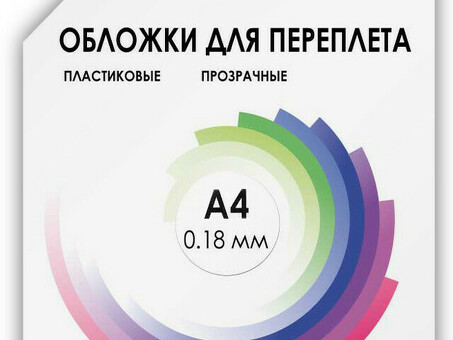 ОБЛОЖКИ ДЛЯ ПЕРЕПЛЕТА

ПЛАСТИКОВЫЕ

ПРОЗРАЧНЫЕ

A4
0.18 мм